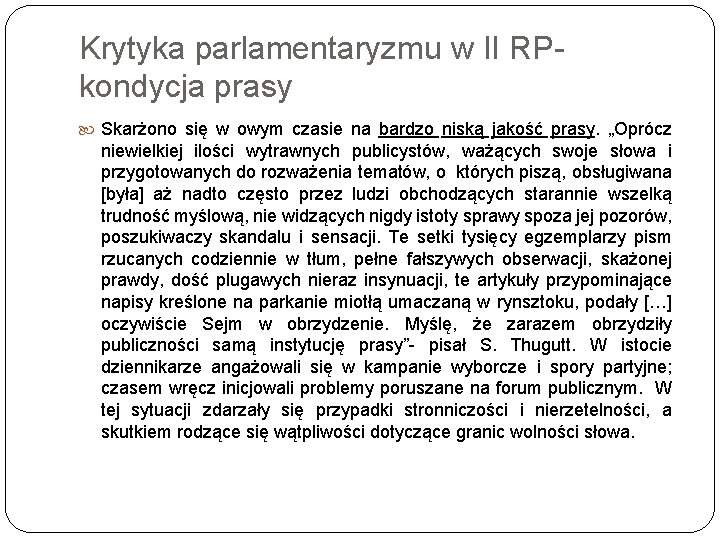 Krytyka parlamentaryzmu w II RP- kondycja prasy

Skarżono się w owym czasie na bardzo niską jakość prasy. „Oprócz niewielkiej ilości wytrawnych publicystów, ważących swoje słowa i przygotowanych do rozważenia tematów, o których piszą, obsługiwana [była] aż nadto często przez ludzi obchodzących starannie wszelką trudność myślową, nie widzących nigdy istoty sprawy spoza jej pozorów, poszukiwaczy skandalu i sensacji. Te setki tysięcy egzemplarzy pism rzucanych codziennie w tłum, pełne fałszywych obserwacji, skażonej prawdy, dość plugawych nieraz insynuacji, te artykuły przypominające napisy kreślone na parkanie miotłą umaczaną w rynsztoku, podały […] oczywiście Sejm w obrzydzenie. Myślę, że zarazem obrzydziły publiczności samą instytucję prasy”- pisał S. Thugutt. W istocie dziennikarze angażowali się w kampanie wyborcze i spory partyjne; czasem wręcz inicjowali problemy poruszane na forum publicznym. W tej sytuacji zdarzały się przypadki stronniczości i nierzetelności, a skutkiem rodzące się wątpliwości dotyczące granic wolności słowa.